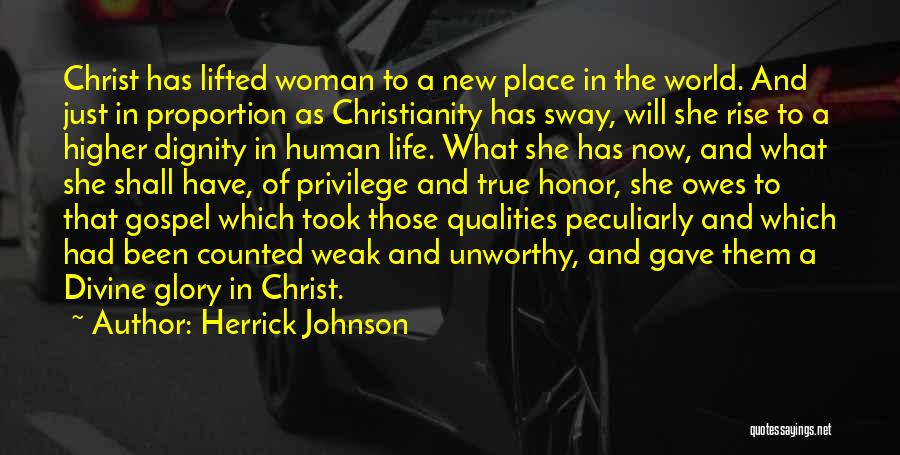 Christ has lifted woman to a new place in the world. And just in proportion as Christianity has sway, will she rise to a higher dignity in human life. What she has now, and what she shall have, of privilege and true honor, she owes to that gospel which took those qualities peculiarly and which had been counted weak and unworthy, and gave them a Divine glory in Christ.

~ Author: Herrick Johnson

quotessayings.net